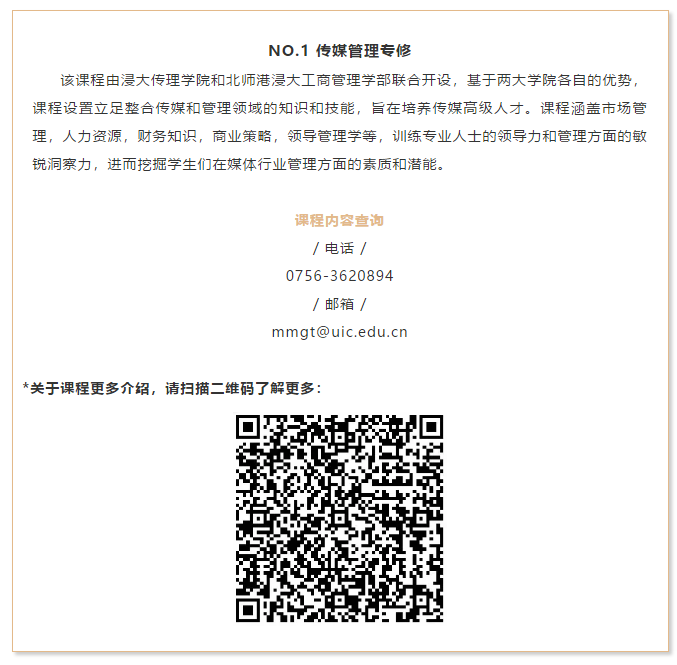 NO.1 传媒管理专修

该课程由浸大传理学院和北师港浸大工商管理学部联合开设，基于两大学院各自的优势，课程设置立足整合传媒和管理领域的知识和技能，旨在培养传媒高级人才。课程涵盖市场管理，人力资源，财务知识，商业策略，领导管理学等，训练专业人士的领导力和管理方面的敏锐洞察力，进而挖掘学生们在媒体行业管理方面的素质和潜能。

课程内容查询
/ 电话 /
0756-3620894
/ 邮箱 /
mmgt@uic.edu.cn

*关于课程更多介绍，请扫描二维码了解更多：